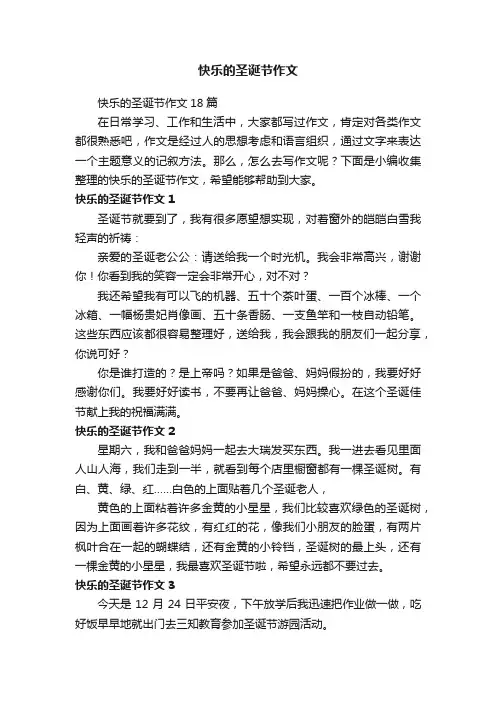 快乐的圣诞节作文

快乐的圣诞节作文 18 篇

在日常学习、工作和生活中，大家都写过作文，肯定对各类作文都很熟悉吧，作文是经过人的思想考虑和语言组织，通过文字来表达一个主题意义的记叙方法。那么，怎么去写作文呢？下面是小编收集整理的快乐的圣诞节作文，希望能够帮助到大家。

快乐的圣诞节作文 1

圣诞节就要到了，我有很多愿望想实现，对着窗外的皑皑白雪我轻声的祈祷：

亲爱的圣诞老公公：请送给我一个时光机。我会非常高兴，谢谢你！你看到我的笑容一定会非常开心，对不对？

我还希望我有可以飞的机器、五十个茶叶蛋、一百个冰棒、一个冰箱、一幅杨贵妃肖像画、五十条香肠、一支鱼竿和一枝自动铅笔。这些东西应该都很容易整理好，送给我，我会跟我的朋友们一起分享，你说可好？

你是谁打造的？是上帝吗？如果是爸爸、妈妈假扮的，我要好好感谢你们。我要好好读书，不要再让爸爸、妈妈操心。在这个圣诞佳节献上我的祝福满满。

快乐的圣诞节作文 2

星期六，我和爸爸妈妈一起去大瑞发买东西。我一进去看见里面人山人海，我们走到一半，就看到每个店里橱窗都有一棵圣诞树。有白、黄、绿、红……白色的上面贴着几个圣诞老人，

黄色的上面粘着许多金黄的小星星，我们比较喜欢绿色的圣诞树，因为上面画着许多花纹，有红红的花，像我们小朋友的脸蛋，有两片枫叶合在一起的蝴蝶结，还有金黄的小铃铛，圣诞树的最上头，还有一棵金黄的小星星，我最喜欢圣诞节啦，希望永远都不要过去。

快乐的圣诞节作文 3

今天是 12 月 24 日平安夜，下午放学后我迅速把作业做一做，吃好饭早早地就出门去三知教育参加圣诞节游园活动。